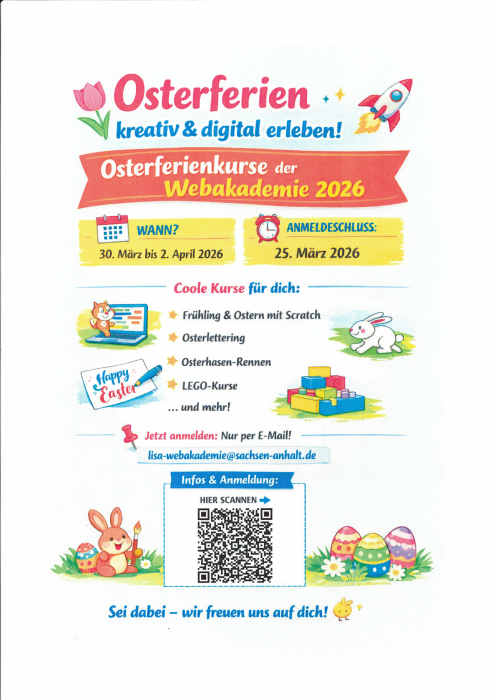 Osterferien
kreativ & digital erleben!

Osterferienkurse der Webakademie 2026

WANN?
30. März bis 2. April 2026

ANMELDESCHLUSS:
25. März 2026

Coole Kurse für dich:

Frühling & Ostern mit Scratch
Osterlettering
Osterhasen-Rennen
LEGO-Kurse
... und mehr!

Happy Easter

Jetzt anmelden: Nur per E-Mail!
lisa-webakademie@sachsen-anhalt.de

Infos & Anmeldung:
HIER SCANNEN

Sei dabei – wir freuen uns auf dich!